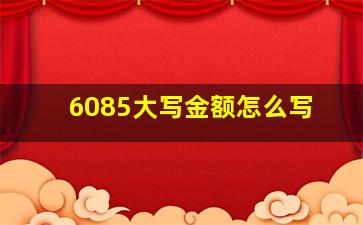 6085大写金额怎么写